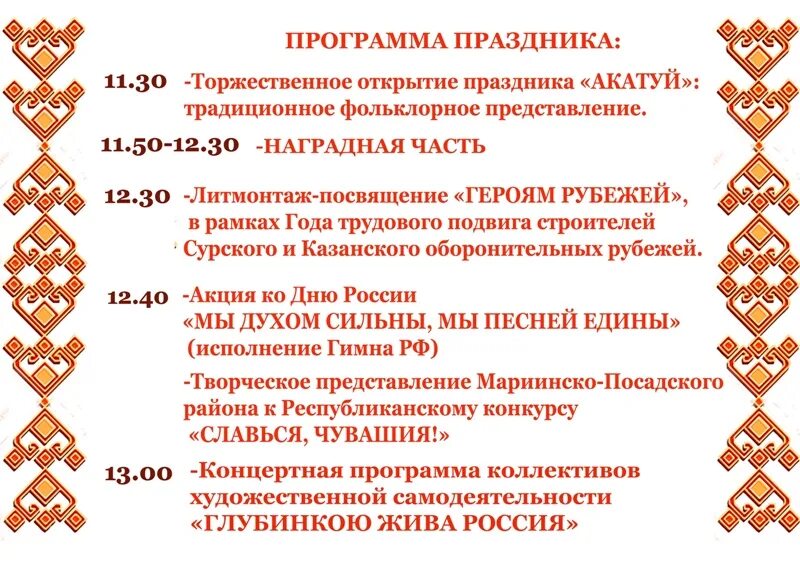 ПРОГРАММА ПРАЗДНИКА:

11.30 -Торжественное открытие праздника «АКАТУЙ»: традиционное фольклорное представление.

11.50-12.30 -НАГРАДНАЯ ЧАСТЬ

12.30 -Литмонтаж-посвящение «ГЕРОЯМ РУБЕЖЕЙ», в рамках Года трудового подвига строителей Сурского и Казанского оборонительных рубежей.

12.40 -Акция ко Дню России «МЫ ДУХОМ СИЛЬНЫ, МЫ ПЕСНЕЙ ЕДИНЫ» (исполнение Гимна РФ)

-Творческое представление Мариинско-Посадского района к Республиканскому конкурсу «СЛАВЬСЯ, ЧУВАШИЯ!»

13.00 -Концертная программа коллективов художественной самодеятельности «ГЛУБИНКОЮ ЖИВА РОССИЯ»